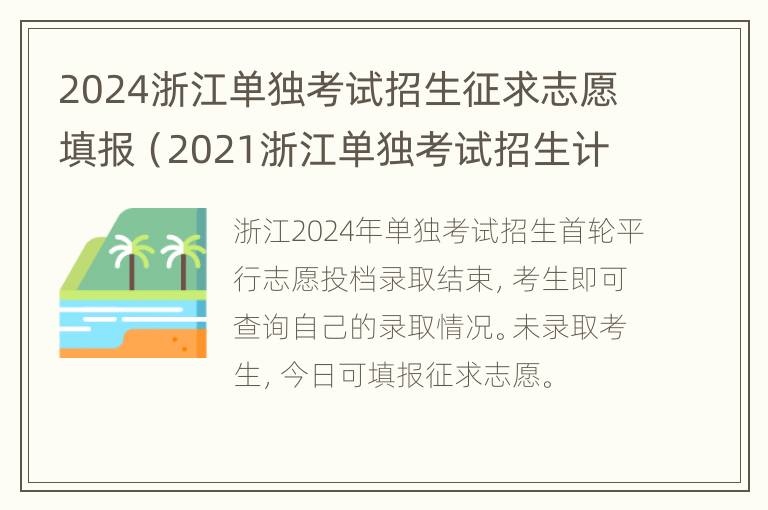 2024浙江单独考试招生征求志愿填报（2021浙江单独考试招生计

浙江2024年单独考试招生首轮平行志愿投档录取结束，考生即可查询自己的录取情况。未录取考生，今日可填报征求志愿。